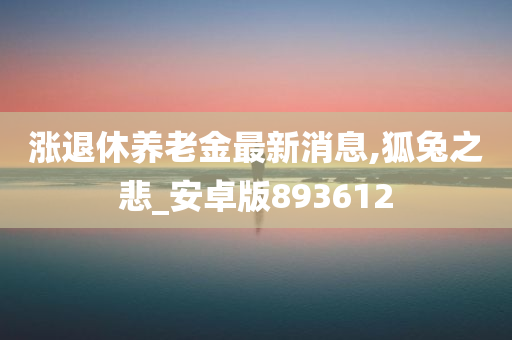 涨退休养老金最新消息,狐兔之悲_安卓版893612